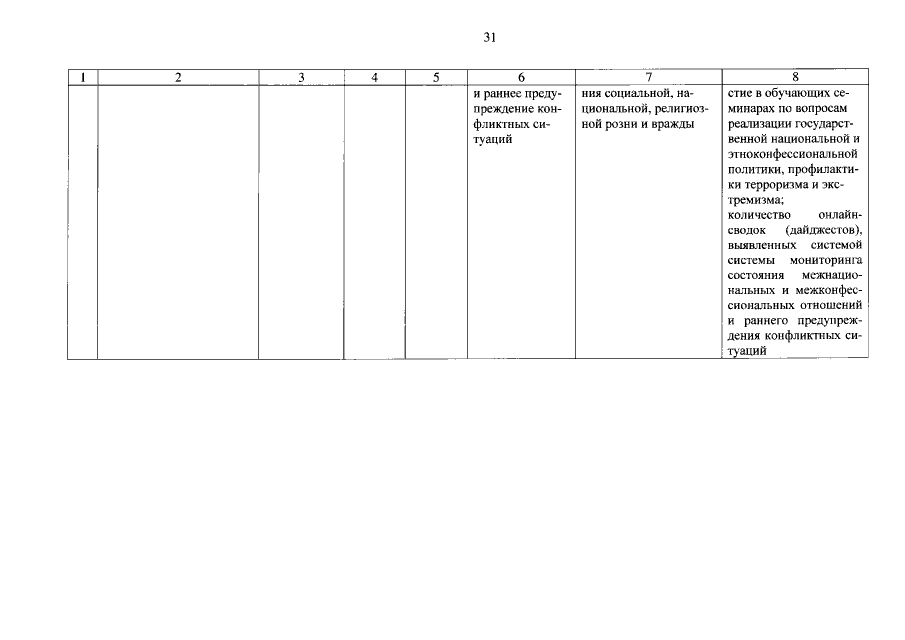 31

| 1 | 2 | 3 | 4 | 5 | 6 | 7 | 8 |
|---|---|---|---|---|---|---|---|
| | | | | | и раннее предупреждение конфликтных ситуаций | ния социальной, национальной, религиозной розни и вражды | стие в обучающих семинарах по вопросам реализации государственной национальной и этноконфессиональной политики, профилактики терроризма и экстремизма; количество онлайн-сводок (дайджестов), выявленных системой системы мониторинга состояния межнациональных и межконфессиональных отношений и раннего предупреждения конфликтных ситуаций |